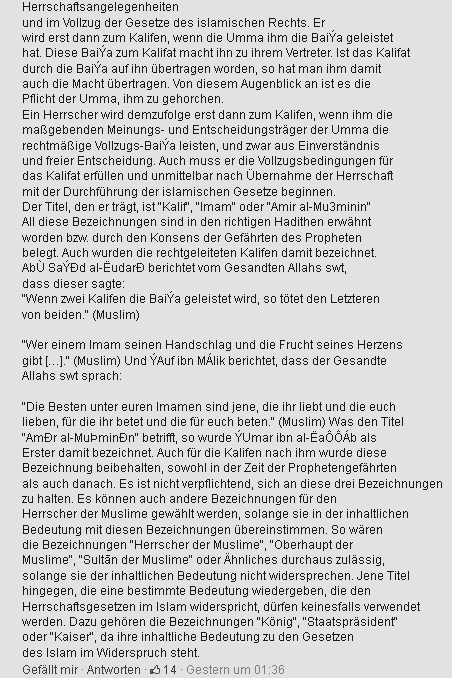 Herrschaftsangelegenheiten
und im Vollzug der Gesetze des islamischen Rechts. Er wird erst dann zum Kalifen, wenn die Umma ihm die BaiÝa geleistet hat. Diese BaiÝa zum Kalifat macht ihn zu ihrem Vertreter. Ist das Kalifat durch die BaiÝa auf ihn übertragen worden, so hat man ihm damit auch die Macht übertragen. Von diesem Augenblick an ist es die Pflicht der Umma, ihm zu gehorchen.
Ein Herrscher wird demzufolge erst dann zum Kalifen, wenn ihm die maßgebenden Meinungs- und Entscheidungsträger der Umma die rechtmäßige Vollzugs-BaiÝa leisten, und zwar aus Einverständnis und freier Entscheidung. Auch muss er die Vollzugsbedingungen für das Kalifat erfüllen und unmittelbar nach Übernahme der Herrschaft mit der Durchführung der islamischen Gesetze beginnen.
Der Titel, den er trägt, ist "Kalif", "Imam" oder "Amir al-Mu3minin"
All diese Bezeichnungen sind in den richtigen Hadithen erwähnt worden bzw. durch den Konsens der Gefährten des Propheten belegt. Auch wurden die rechtgeleiteten Kalifen damit bezeichnet.
AbÙ SaÝÐd al-ËudarÐ berichtet vom Gesandten Allahs swt, dass dieser sagte:
"Wenn zwei Kalifen die BaiÝa geleistet wird, so tötet den Letzteren von beiden." (Muslim)

"Wer einem Imam seinen Handschlag und die Frucht seines Herzens gibt […]." (Muslim) Und ÝAuf ibn MÁlik berichtet, dass der Gesandte Allahs swt sprach:

"Die Besten unter euren Imamen sind jene, die ihr liebt und die euch lieben, für die ihr betet und die für euch beten." (Muslim) Was den Titel "AmÐr al-MuÞminÐn" betrifft, so wurde ÝUmar ibn al-ËaÔÔÁb als Erster damit bezeichnet. Auch für die Kalifen nach ihm wurde diese Bezeichnung beibehalten, sowohl in der Zeit der Prophetengefährten als auch danach. Es ist nicht verpflichtend, sich an diese drei Bezeichnungen zu halten. Es können auch andere Bezeichnungen für den Herrscher der Muslime gewählt werden, solange sie in der inhaltlichen Bedeutung mit diesen Bezeichnungen übereinstimmen. So wären die Bezeichnungen "Herrscher der Muslime", "Oberhaupt der Muslime", "Sultān der Muslime" oder Ähnliches durchaus zulässig, solange sie der inhaltlichen Bedeutung nicht widersprechen. Jene Titel hingegen, die eine bestimmte Bedeutung wiedergeben, die den Herrschaftsgesetzen im Islam widerspricht, dürfen keinesfalls verwendet werden. Dazu gehören die Bezeichnungen "König", "Staatspräsident" oder "Kaiser", da ihre inhaltliche Bedeutung zu den Gesetzen des Islam im Widerspruch steht.
Gefällt mir · Antworten · 14 · Gestern um 01:36